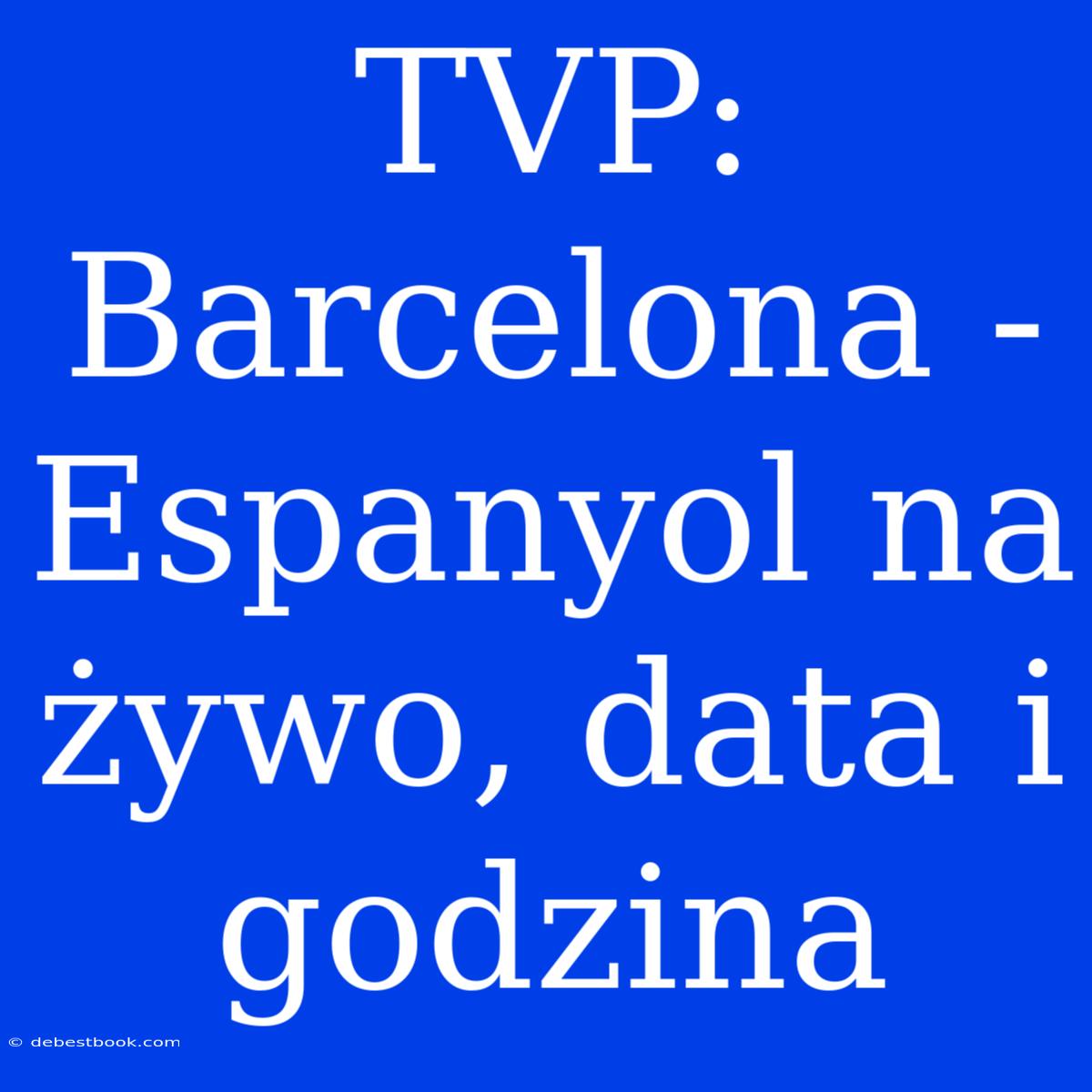 TVP: Barcelona - Espanyol na żywo, data i godzina

© debestbook.com